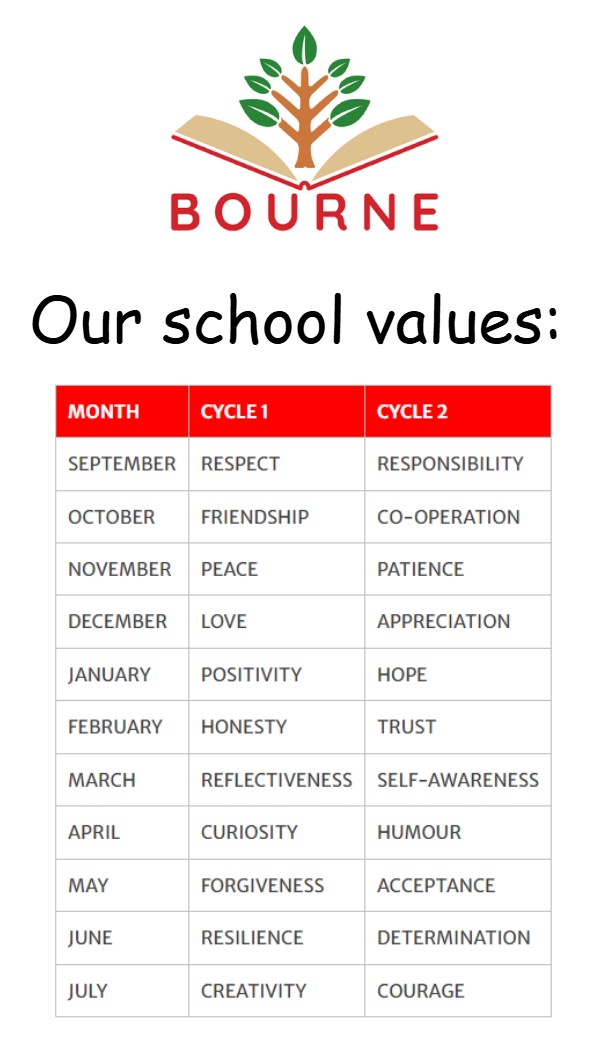 BOURNE

Our school values:

| MONTH | CYCLE 1 | CYCLE 2 |
|---|---|---|
| SEPTEMBER | RESPECT | RESPONSIBILITY |
| OCTOBER | FRIENDSHIP | CO-OPERATION |
| NOVEMBER | PEACE | PATIENCE |
| DECEMBER | LOVE | APPRECIATION |
| JANUARY | POSITIVITY | HOPE |
| FEBRUARY | HONESTY | TRUST |
| MARCH | REFLECTIVENESS | SELF-AWARENESS |
| APRIL | CURIOSITY | HUMOUR |
| MAY | FORGIVENESS | ACCEPTANCE |
| JUNE | RESILIENCE | DETERMINATION |
| JULY | CREATIVITY | COURAGE |